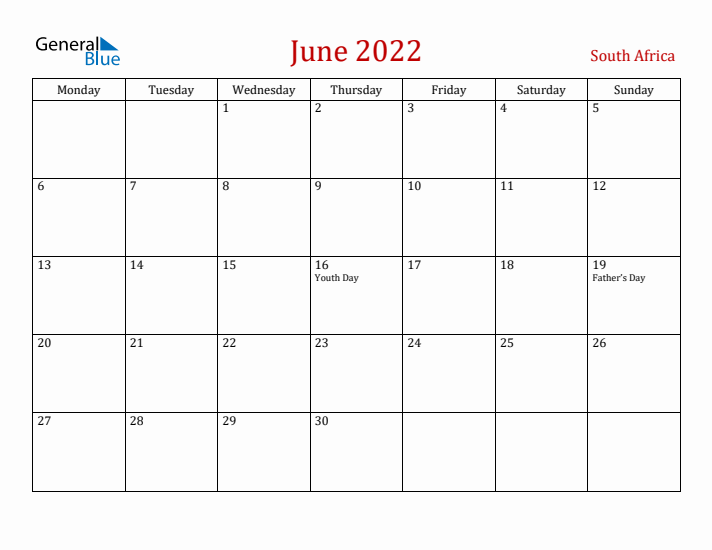 General Blue

June 2022

South Africa

| Monday | Tuesday | Wednesday | Thursday | Friday | Saturday | Sunday |
|---|---|---|---|---|---|---|
| | | 1 | 2 | 3 | 4 | 5 |
| 6 | 7 | 8 | 9 | 10 | 11 | 12 |
| 13 | 14 | 15 | 16 Youth Day | 17 | 18 | 19 Father's Day |
| 20 | 21 | 22 | 23 | 24 | 25 | 26 |
| 27 | 28 | 29 | 30 | | | |